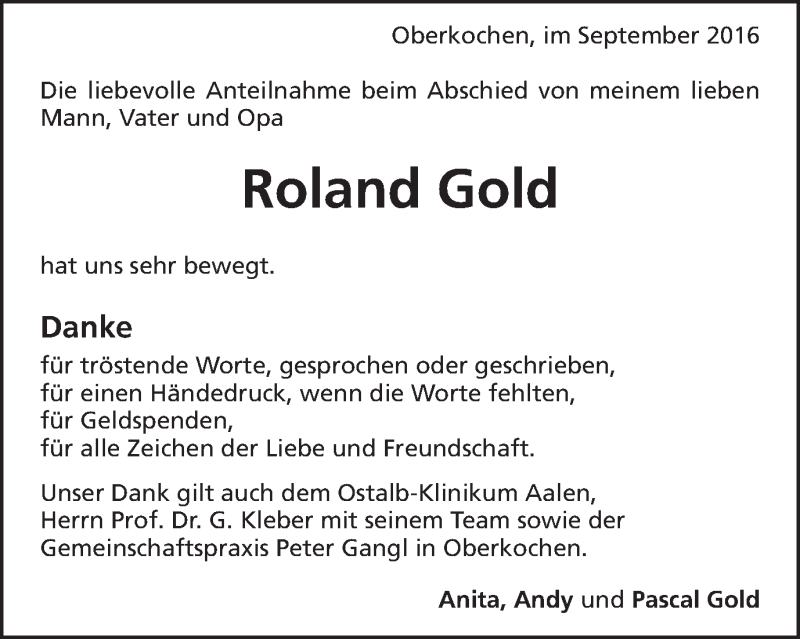 Oberkochen, im September 2016

Die liebevolle Anteilnahme beim Abschied von meinem lieben Mann, Vater und Opa

Roland Gold

hat uns sehr bewegt.

Danke

für tröstende Worte, gesprochen oder geschrieben,
für einen Händedruck, wenn die Worte fehlten,
für Geldspenden,
für alle Zeichen der Liebe und Freundschaft.

Unser Dank gilt auch dem Ostalb-Klinikum Aalen, Herrn Prof. Dr. G. Kleber mit seinem Team sowie der Gemeinschaftspraxis Peter Gangl in Oberkochen.

Anita, Andy und Pascal Gold